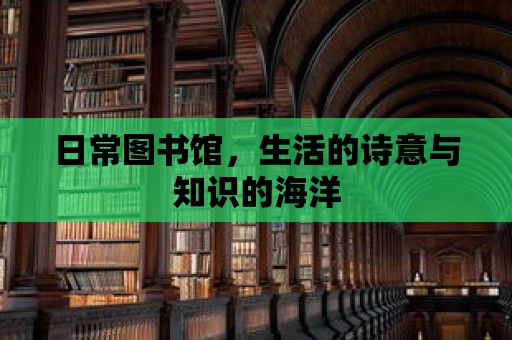 日常图书馆，生活的诗意与知识的海洋